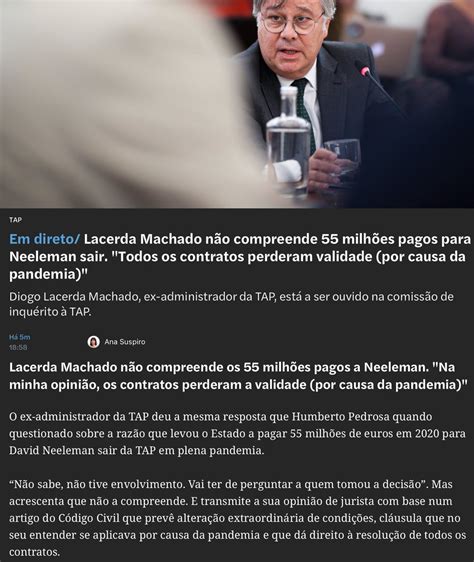 TAP

Em direto/ Lacerda Machado não compreende 55 milhões pagos para Neeleman sair. "Todos os contratos perderam validade (por causa da pandemia)"

Diogo Lacerda Machado, ex-administrador da TAP, está a ser ouvido na comissão de inquérito à TAP.

Há 5m
18:58

Ana Suspiro

Lacerda Machado não compreende os 55 milhões pagos a Neeleman. "Na minha opinião, os contratos perderam a validade (por causa da pandemia)"

O ex-administrador da TAP deu a mesma resposta que Humberto Pedrosa quando questionado sobre a razão que levou o Estado a pagar 55 milhões de euros em 2020 para David Neeleman sair da TAP em plena pandemia.

“Não sabe, não tive envolvimento. Vai ter de perguntar a quem tomou a decisão”. Mas acrescenta que não a compreende. E transmite a sua opinião de jurista com base num artigo do Código Civil que prevê alteração extraordinária de condições, cláusula que no seu entender se aplicava por causa da pandemia e que dá direito à resolução de todos os contratos.